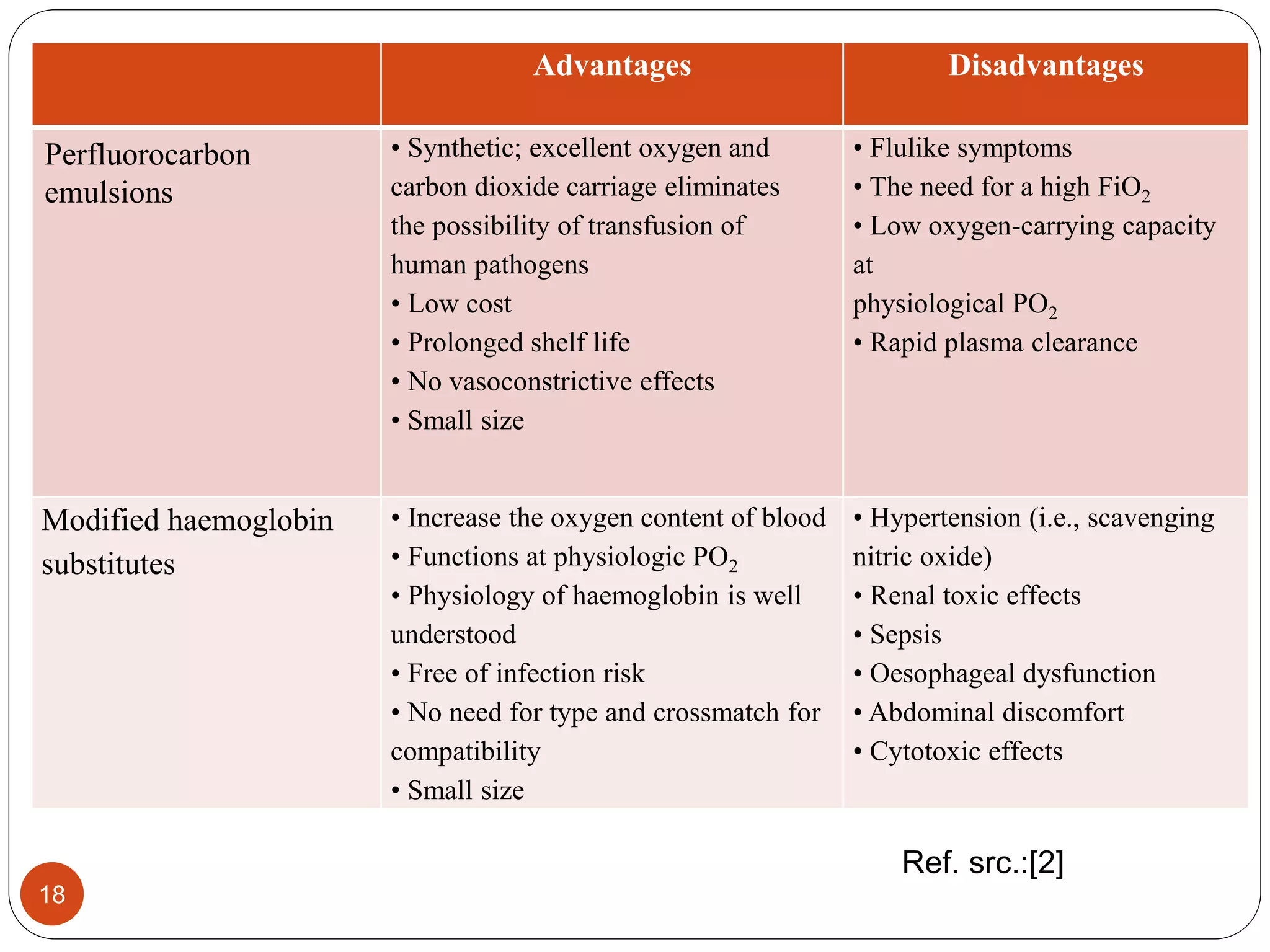 | | Advantages | Disadvantages |
|---|---|---|
| Perfluorocarbon emulsions | • Synthetic; excellent oxygen and carbon dioxide carriage eliminates the possibility of transfusion of human pathogens<br>• Low cost<br>• Prolonged shelf life<br>• No vasoconstrictive effects<br>• Small size | • Flulike symptoms<br>• The need for a high $FiO_2$<br>• Low oxygen-carrying capacity at physiological $PO_2$<br>• Rapid plasma clearance |
| Modified haemoglobin substitutes | • Increase the oxygen content of blood<br>• Functions at physiologic $PO_2$<br>• Physiology of haemoglobin is well understood<br>• Free of infection risk<br>• No need for type and crossmatch for compatibility<br>• Small size | • Hypertension (i.e., scavenging nitric oxide)<br>• Renal toxic effects<br>• Sepsis<br>• Oesophageal dysfunction<br>• Abdominal discomfort<br>• Cytotoxic effects |

Ref. src.:[2]

18